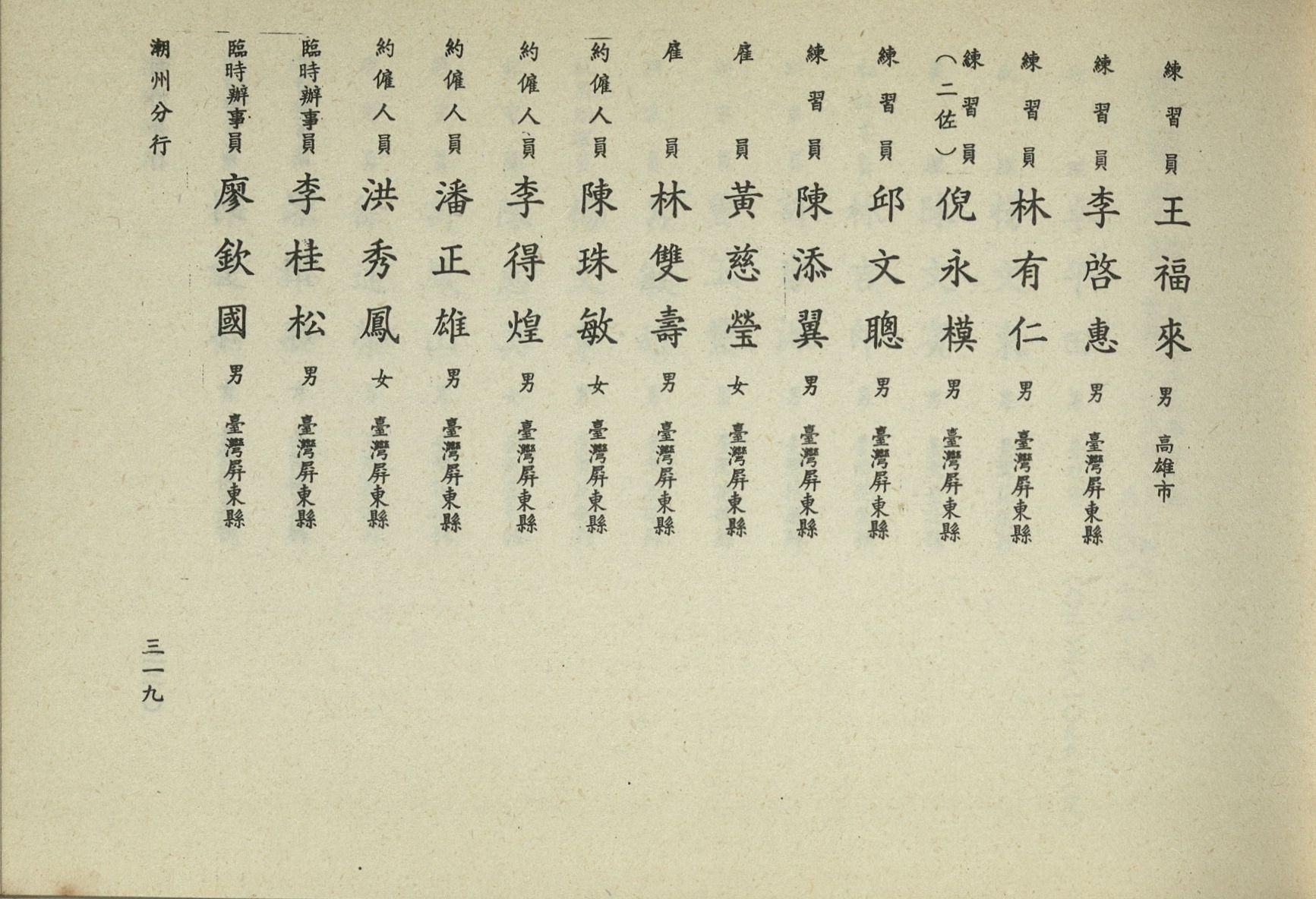 練習員 王福來 男 高雄市
練習員 李啓惠 男 臺灣屏東縣
練習員 林有仁 男 臺灣屏東縣
練習員（二佐） 倪永模 男 臺灣屏東縣
練習員 邱文聰 男 臺灣屏東縣
練習員 陳添翼 男 臺灣屏東縣
雇員 黃慈瑩 女 臺灣屏東縣
雇員 林雙壽 男 臺灣屏東縣
約僱人員 陳珠敏 女 臺灣屏東縣
約僱人員 李得煌 男 臺灣屏東縣
約僱人員 潘正雄 男 臺灣屏東縣
約僱人員 洪秀鳳 女 臺灣屏東縣
臨時辦事員 李桂松 男 臺灣屏東縣
臨時辦事員 廖欽國 男 臺灣屏東縣

潮州分行

三一九